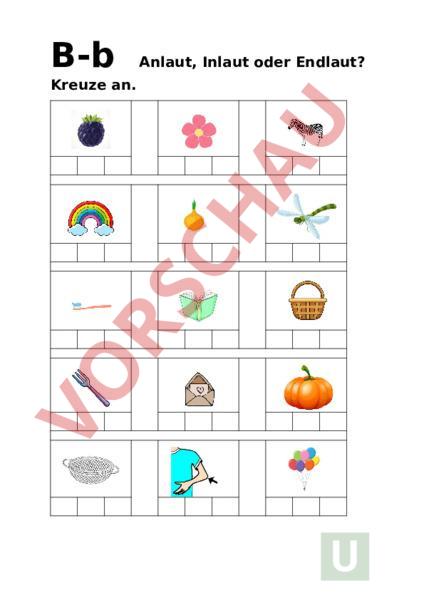 B-b Anlaut, Inlaut oder Endlaut?

Kreuze an.

VORSCHAU

U